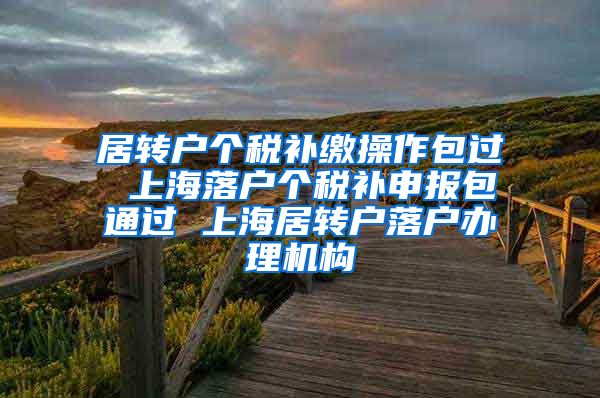 居转户个税补缴操作包过 上海落户个税补申报包通过 上海居转户落户办理机构